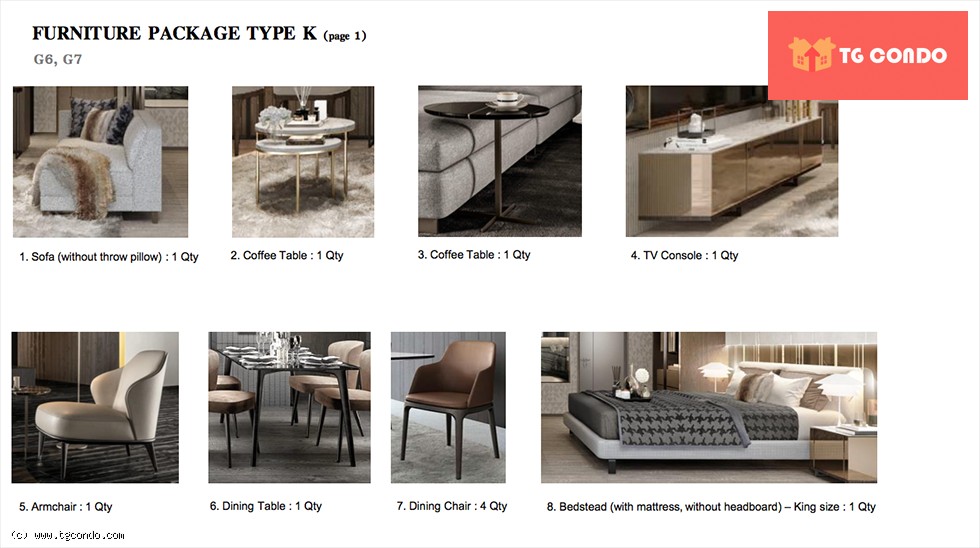 FURNITURE PACKAGE TYPE K (page 1)
G6, G7

TG CONDO

1. Sofa (without throw pillow) : 1 Qty

2. Coffee Table : 1 Qty

3. Coffee Table : 1 Qty

4. TV Console : 1 Qty

5. Armchair : 1 Qty

6. Dining Table : 1 Qty

7. Dining Chair : 4 Qty

8. Bedstead (with mattress, without headboard) – King size : 1 Qty

(c) www.tgcondo.com